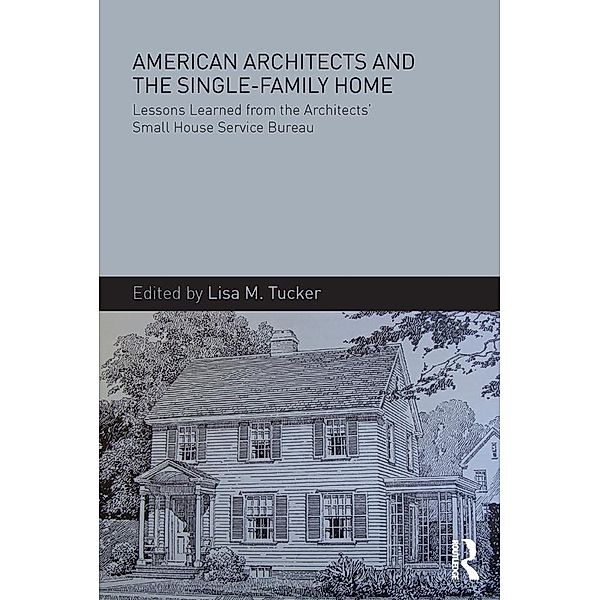 AMERICAN ARCHITECTS AND THE SINGLE-FAMILY HOME

Lessons Learned from the Architects' Small House Service Bureau

Edited by Lisa M. Tucker

ROUTLEDGE